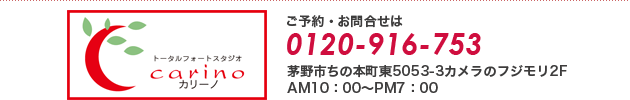 トータルフォートスタジオ
carino
カリーノ

ご予約・お問合せは
0120-916-753
茅野市ちの本町東5053-3カメラのフジモリ2F
AM10：00～PM7：00